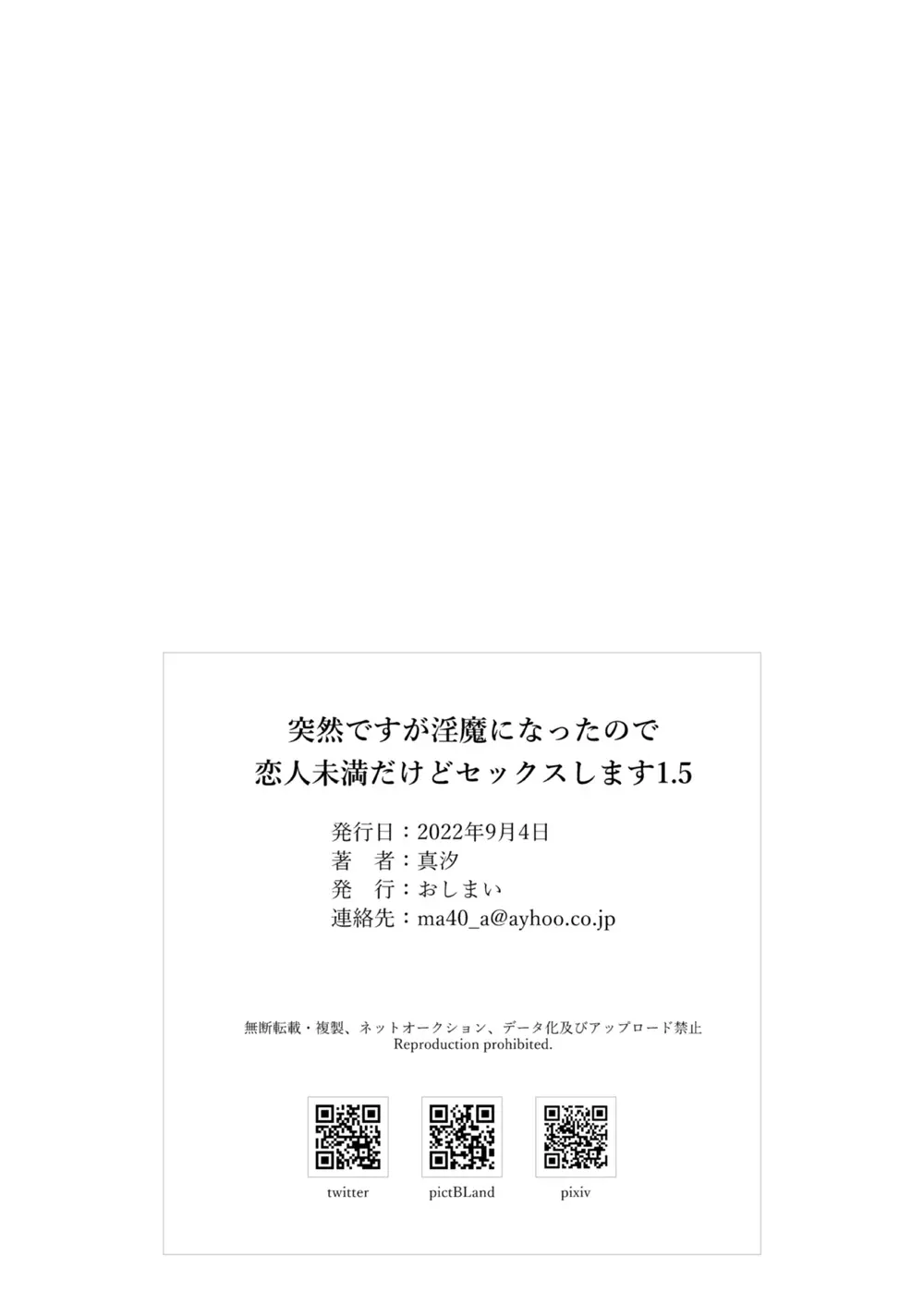 突然ですが淫魔になったので
恋人未満だけどセックスします1.5

発行日：2022年9月4日
著　者：真汐
発　行：おしまい
連絡先：ma40_a@ayhoo.co.jp

無断転載・複製、ネットオークション、データ化及びアップロード禁止
Reproduction prohibited.

twitter

pictBLand

pixiv